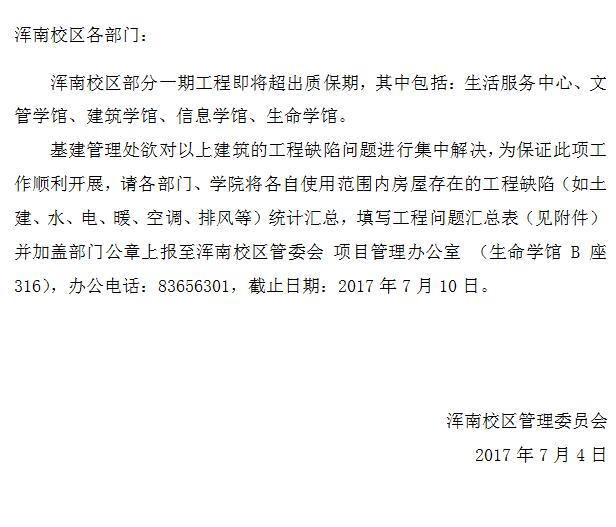 浑南校区各部门：

浑南校区部分一期工程即将超出质保期，其中包括：生活服务中心、文管学馆、建筑学馆、信息学馆、生命学馆。

基建管理处欲对以上建筑的工程缺陷问题进行集中解决，为保证此项工作顺利开展，请各部门、学院将各自使用范围内房屋存在的工程缺陷（如土建、水、电、暖、空调、排风等）统计汇总，填写工程问题汇总表（见附件）并加盖部门公章上报至浑南校区管委会 项目管理办公室 （生命学馆 B 座 316），办公电话：83656301，截止日期：2017 年 7 月 10 日。

浑南校区管理委员会

2017 年 7 月 4 日